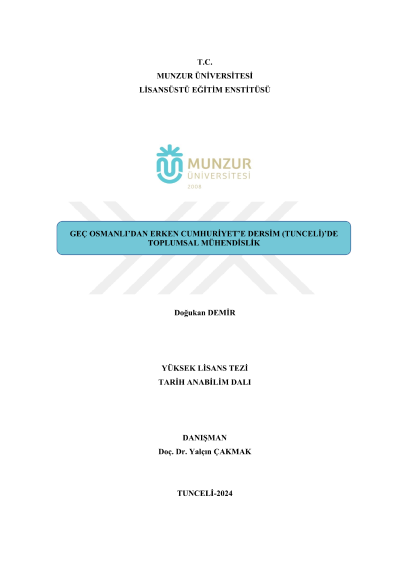 T.C.
MUNZUR ÜNİVERSİTESİ
LİSANSÜSTÜ EĞİTİM ENSTİTÜSÜ

MUNZUR
ÜNİVERSİTESİ
2008

GEÇ OSMANLI'DAN ERKEN CUMHURİYET'E DERSİM (TUNCELİ)'DE TOPLUMSAL MÜHENDİSLİK

Doğukan DEMİR

YÜKSEK LİSANS TEZİ
TARİH ANABİLİM DALI

DANIŞMAN
Doç. Dr. Yalçın ÇAKMAK

TUNCELİ-2024